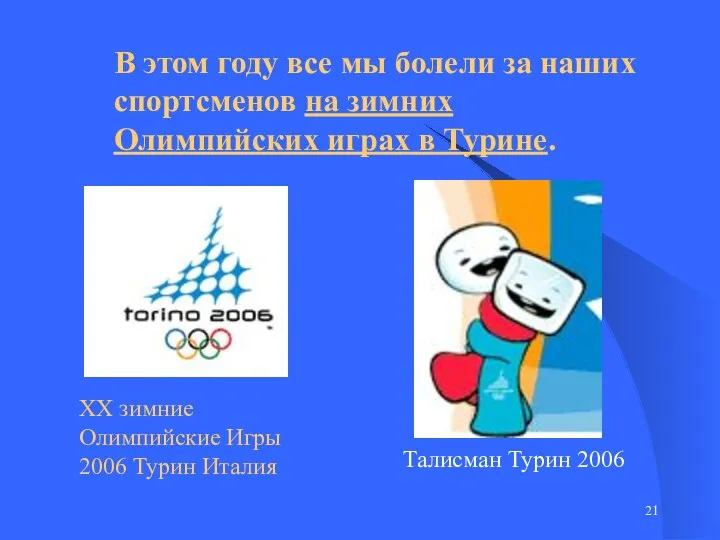 В этом году все мы болели за наших спортсменов на зимних Олимпийских играх в Турине.

torino 2006

XX зимние Олимпийские Игры 2006 Турин Италия

Талисман Турин 2006

21